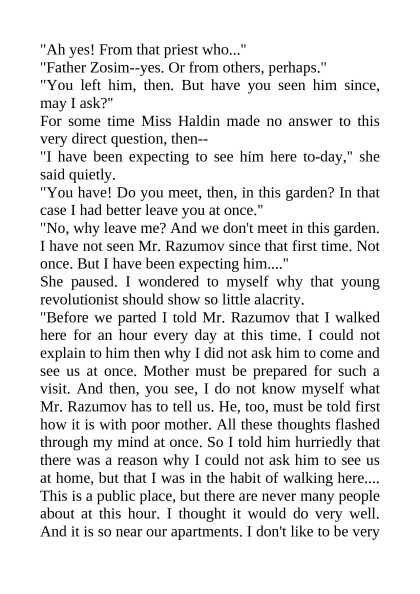 "Ah yes! From that priest who..."
"Father Zosim--yes. Or from others, perhaps."
"You left him, then. But have you seen him since, may I ask?"
For some time Miss Haldin made no answer to this very direct question, then--
"I have been expecting to see him here to-day," she said quietly.
"You have! Do you meet, then, in this garden? In that case I had better leave you at once."
"No, why leave me? And we don't meet in this garden. I have not seen Mr. Razumov since that first time. Not once. But I have been expecting him...."
She paused. I wondered to myself why that young revolutionist should show so little alacrity.
"Before we parted I told Mr. Razumov that I walked here for an hour every day at this time. I could not explain to him then why I did not ask him to come and see us at once. Mother must be prepared for such a visit. And then, you see, I do not know myself what Mr. Razumov has to tell us. He, too, must be told first how it is with poor mother. All these thoughts flashed through my mind at once. So I told him hurriedly that there was a reason why I could not ask him to see us at home, but that I was in the habit of walking here.... This is a public place, but there are never many people about at this hour. I thought it would do very well. And it is so near our apartments. I don't like to be very